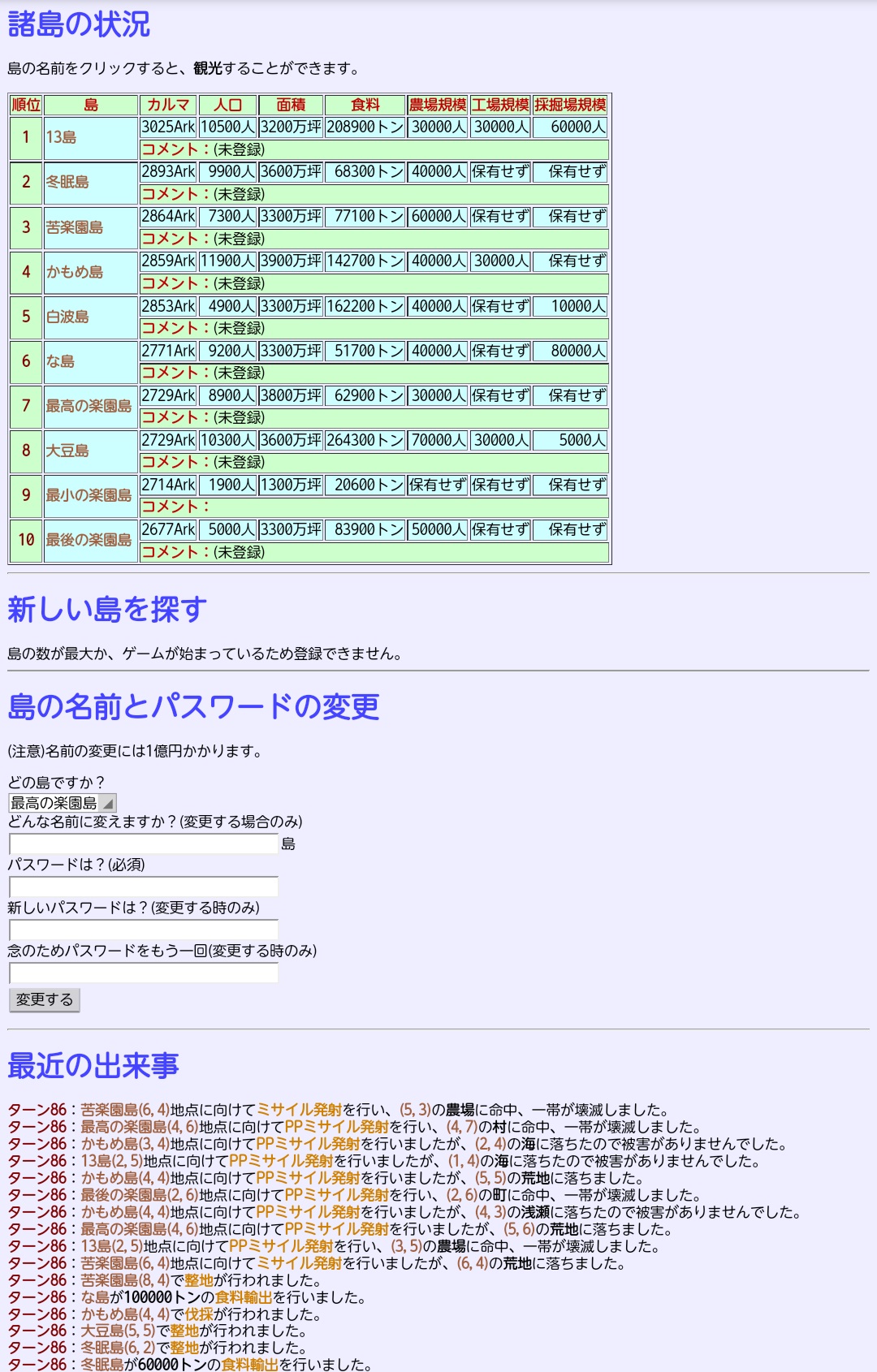 諸島の状況

島の名前をクリックすると、観光することができます。

| 順位 | 島 | カルマ | 人口 | 面積 | 食料 | 農場規模 | 工場規模 | 採掘場規模 |
|---|---|---|---|---|---|---|---|---|
| 1 | 13島 | 3025Ark | 10500人 | 3200万坪 | 208900トン | 30000人 | 30000人 | 60000人 |
| | | コメント：(未登録) | | | | | | |
| 2 | 冬眠島 | 2893Ark | 9900人 | 3600万坪 | 68300トン | 40000人 | 保有せず | 保有せず |
| | | コメント：(未登録) | | | | | | |
| 3 | 苦楽園島 | 2864Ark | 7300人 | 3300万坪 | 77100トン | 60000人 | 保有せず | 保有せず |
| | | コメント：(未登録) | | | | | | |
| 4 | かもめ島 | 2859Ark | 11900人 | 3900万坪 | 142700トン | 40000人 | 30000人 | 保有せず |
| | | コメント：(未登録) | | | | | | |
| 5 | 白波島 | 2853Ark | 4900人 | 3300万坪 | 162200トン | 40000人 | 保有せず | 10000人 |
| | | コメント：(未登録) | | | | | | |
| 6 | な島 | 2771Ark | 9200人 | 3300万坪 | 51700トン | 40000人 | 保有せず | 80000人 |
| | | コメント：(未登録) | | | | | | |
| 7 | 最高の楽園島 | 2729Ark | 8900人 | 3800万坪 | 62900トン | 30000人 | 保有せず | 保有せず |
| | | コメント：(未登録) | | | | | | |
| 8 | 大豆島 | 2729Ark | 10300人 | 3600万坪 | 264300トン | 70000人 | 30000人 | 5000人 |
| | | コメント：(未登録) | | | | | | |
| 9 | 最小の楽園島 | 2714Ark | 1900人 | 1300万坪 | 20600トン | 保有せず | 保有せず | 保有せず |
| | | コメント： | | | | | | |
| 10 | 最後の楽園島 | 2677Ark | 5000人 | 3300万坪 | 83900トン | 50000人 | 保有せず | 保有せず |
| | | コメント：(未登録) | | | | | | |

新しい島を探す

島の数が最大か、ゲームが始まっているため登録できません。

島の名前とパスワードの変更

(注意)名前の変更には1億円かかります。

どの島ですか？
最高の楽園島
どんな名前に変えますか？(変更する場合のみ)
島
パスワードは？(必須)
新しいパスワードは？(変更する時のみ)
念のためパスワードをもう一回(変更する時のみ)
変更する

最近の出来事

ターン86：苦楽園島(6, 4)地点に向けてミサイル発射を行い、(5, 3)の農場に命中、一帯が壊滅しました。
ターン86：最高の楽園島(4, 6)地点に向けてPPミサイル発射を行い、(4, 7)の村に命中、一帯が壊滅しました。
ターン86：かもめ島(3, 4)地点に向けてPPミサイル発射を行いましたが、(2, 4)の海に落ちたので被害がありませんでした。
ターン86：13島(2, 5)地点に向けてPPミサイル発射を行いましたが、(1, 4)の海に落ちたので被害がありませんでした。
ターン86：かもめ島(4, 4)地点に向けてPPミサイル発射を行いましたが、(5, 5)の荒地に落ちました。
ターン86：最後の楽園島(2, 6)地点に向けてPPミサイル発射を行い、(2, 6)の町に命中、一帯が壊滅しました。
ターン86：かもめ島(4, 4)地点に向けてPPミサイル発射を行いましたが、(4, 3)の浅瀬に落ちたので被害がありませんでした。
ターン86：最高の楽園島(4, 6)地点に向けてPPミサイル発射を行いましたが、(5, 6)の荒地に落ちました。
ターン86：13島(2, 5)地点に向けてPPミサイル発射を行い、(3, 5)の農場に命中、一帯が壊滅しました。
ターン86：苦楽園島(6, 4)地点に向けてミサイル発射を行いましたが、(6, 4)の荒地に落ちました。
ターン86：苦楽園島(8, 4)で整地が行われました。
ターン86：な島が100000トンの食料輸出を行いました。
ターン86：かもめ島(4, 4)で伐採が行われました。
ターン86：大豆島(5, 5)で整地が行われました。
ターン86：冬眠島(6, 2)で整地が行われました。
ターン86：冬眠島が60000トンの食料輸出を行いました。